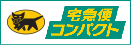 宅急便
コンパクト